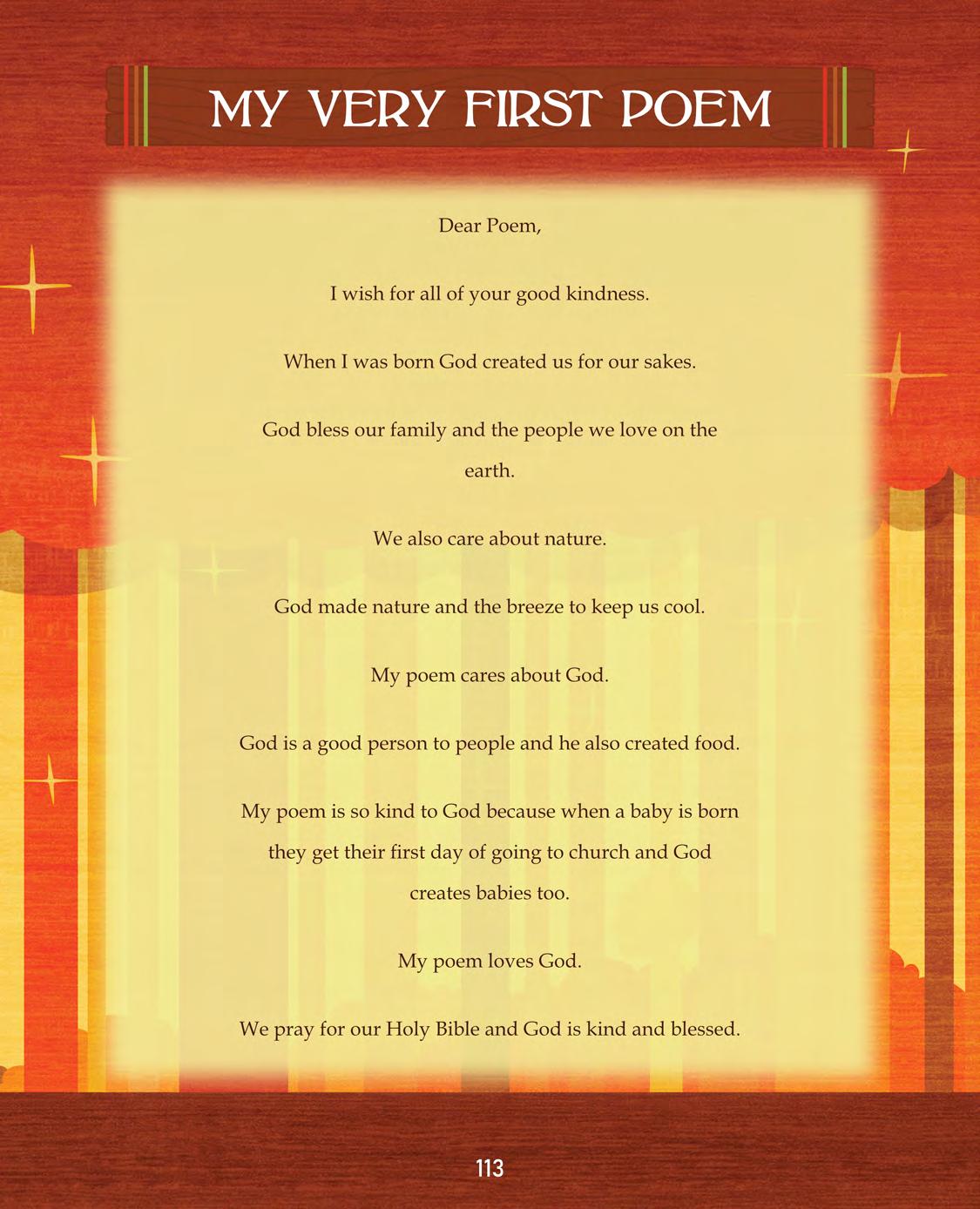 MY VERY FIRST POEM

Dear Poem,

I wish for all of your good kindness.

When I was born God created us for our sakes.

God bless our family and the people we love on the earth.

We also care about nature.

God made nature and the breeze to keep us cool.

My poem cares about God.

God is a good person to people and he also created food.

My poem is so kind to God because when a baby is born they get their first day of going to church and God creates babies too.

My poem loves God.

We pray for our Holy Bible and God is kind and blessed.

113